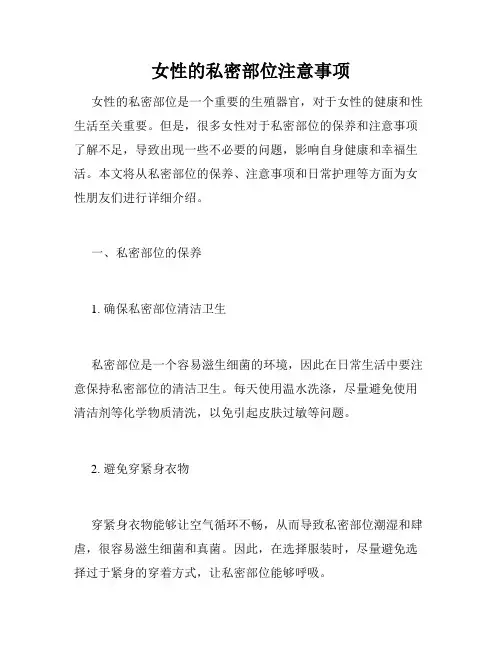 女性的私密部位注意事项

女性的私密部位是一个重要的生殖器官，对于女性的健康和性生活至关重要。但是，很多女性对于私密部位的保养和注意事项了解不足，导致出现一些不必要的问题，影响自身健康和幸福生活。本文将从私密部位的保养、注意事项和日常护理等方面为女性朋友们进行详细介绍。

一、私密部位的保养

1. 确保私密部位清洁卫生

私密部位是一个容易滋生细菌的环境，因此在日常生活中要注意保持私密部位的清洁卫生。每天使用温水洗涤，尽量避免使用清洁剂等化学物质清洗，以免引起皮肤过敏等问题。

2. 避免穿紧身衣物

穿紧身衣物能够让空气循环不畅，从而导致私密部位潮湿和肆虐，很容易滋生细菌和真菌。因此，在选择服装时，尽量避免选择过于紧身的穿着方式，让私密部位能够呼吸。